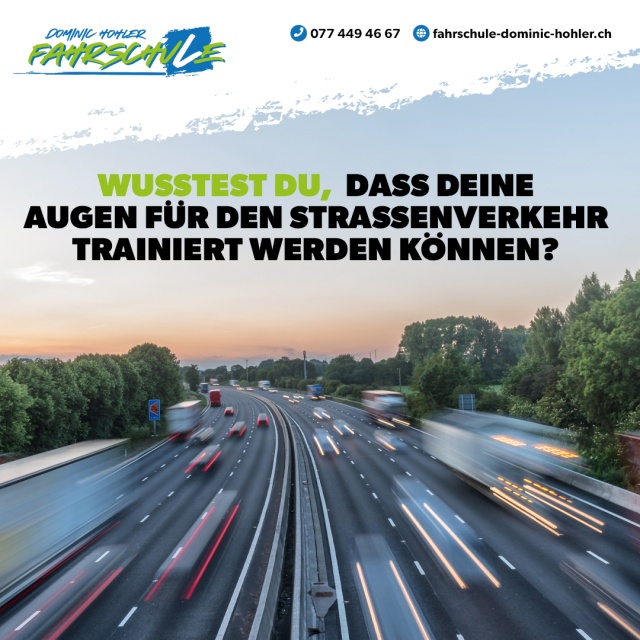 DOMINIC HOHLER
FAHRSCHULE

077 449 46 67 fahrschule-dominic-hohler.ch

WUSSTEST DU, DASS DEINE AUGEN FÜR DEN STRASSENVERKEHR TRAINIERT WERDEN KÖNNEN?